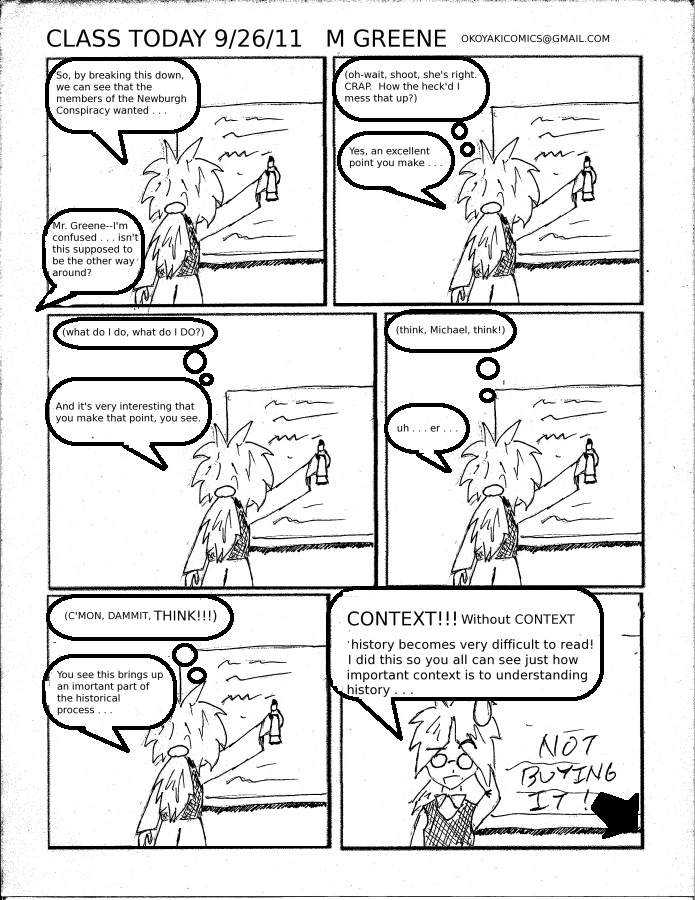 CLASS TODAY 9/26/11 M GREENE OKOYAKICOMICS@GMAIL.COM

So, by breaking this down, we can see that the members of the Newburgh Conspiracy wanted . . .

Mr. Greene--I'm confused . . . isn't this supposed to be the other way around?

(oh-wait, shoot, she's right. CRAP. How the heck'd I mess that up?)

Yes, an excellent point you make . . .

(what do I do, what do I DO?)

And it's very interesting that you make that point, you see.

(think, Michael, think!)

uh . . . er . . .

(C'MON, DAMMIT, THINK!!!)

You see this brings up an imortant part of the historical process . . .

CONTEXT!!! Without CONTEXT history becomes very difficult to read! I did this so you all can see just how important context is to understanding history . . .

NOT BUYING IT!